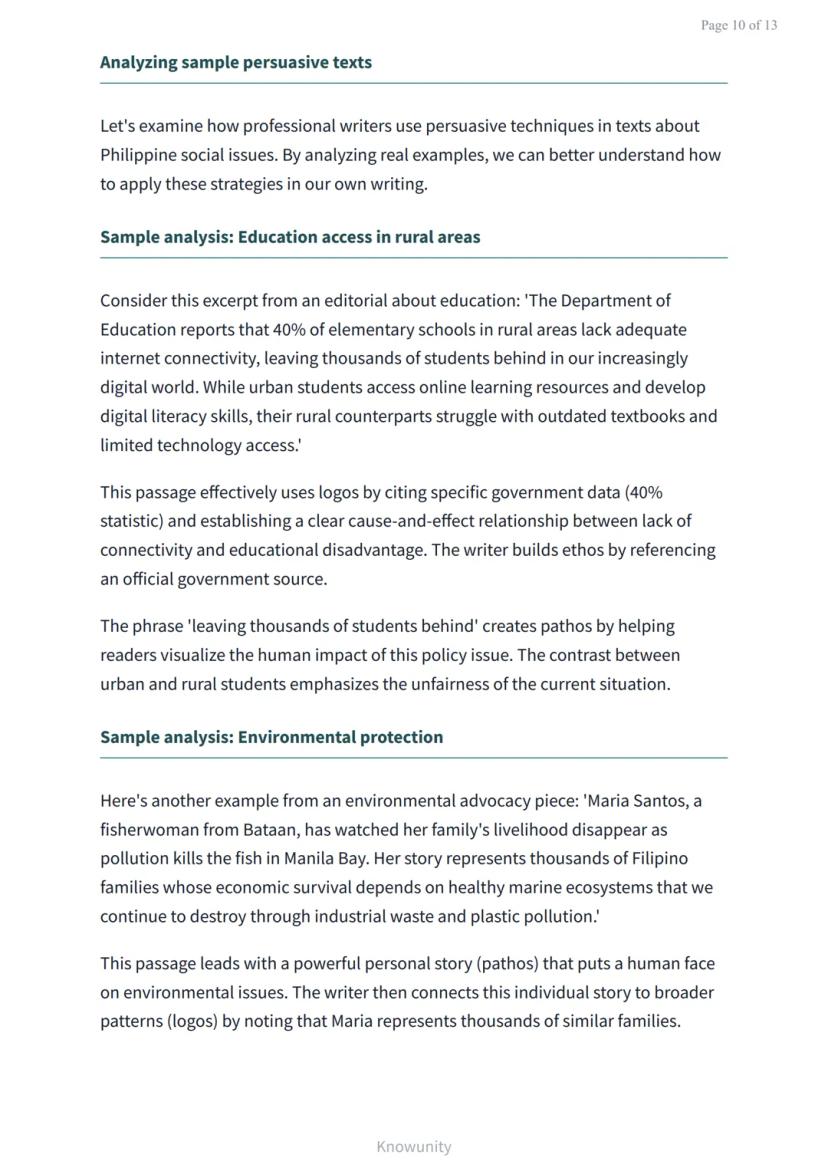 Page 10 of 13

Analyzing sample persuasive texts

Let's examine how professional writers use persuasive techniques in texts about Philippine social issues. By analyzing real examples, we can better understand how to apply these strategies in our own writing.

Sample analysis: Education access in rural areas

Consider this excerpt from an editorial about education: 'The Department of Education reports that 40% of elementary schools in rural areas lack adequate internet connectivity, leaving thousands of students behind in our increasingly digital world. While urban students access online learning resources and develop digital literacy skills, their rural counterparts struggle with outdated textbooks and limited technology access.'

This passage effectively uses logos by citing specific government data (40% statistic) and establishing a clear cause-and-effect relationship between lack of connectivity and educational disadvantage. The writer builds ethos by referencing an official government source.

The phrase 'leaving thousands of students behind' creates pathos by helping readers visualize the human impact of this policy issue. The contrast between urban and rural students emphasizes the unfairness of the current situation.

Sample analysis: Environmental protection

Here's another example from an environmental advocacy piece: 'Maria Santos, a fisherwoman from Bataan, has watched her family's livelihood disappear as pollution kills the fish in Manila Bay. Her story represents thousands of Filipino families whose economic survival depends on healthy marine ecosystems that we continue to destroy through industrial waste and plastic pollution.'

This passage leads with a powerful personal story (pathos) that puts a human face on environmental issues. The writer then connects this individual story to broader patterns (logos) by noting that Maria represents thousands of similar families.

Knowunity